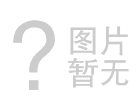 ?
图片
暂无